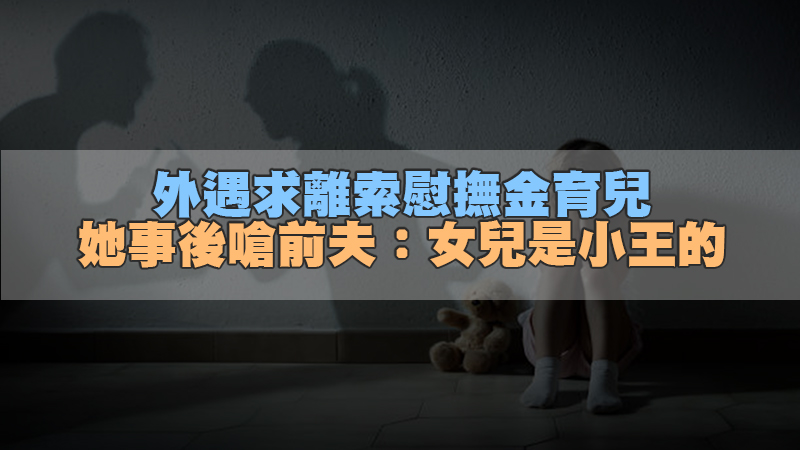 外遇求離索慰撫金育兒
她事後嗆前夫：女兒是小王的